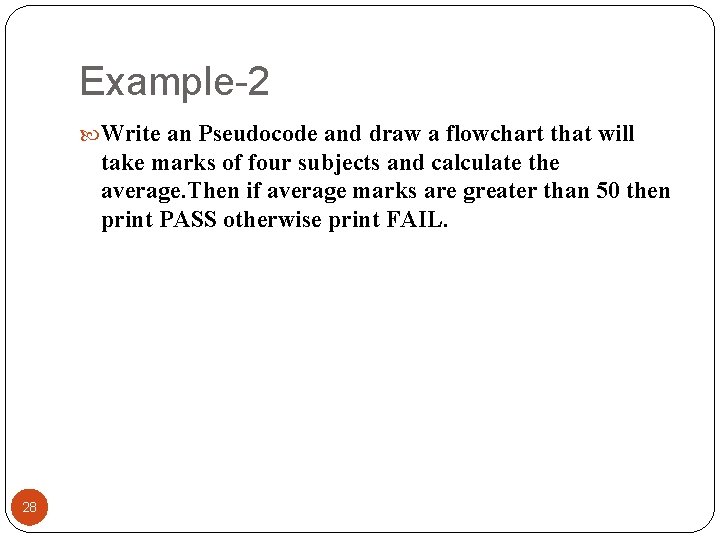 Example-2

Write an Pseudocode and draw a flowchart that will take marks of four subjects and calculate the average.Then if average marks are greater than 50 then print PASS otherwise print FAIL.

28